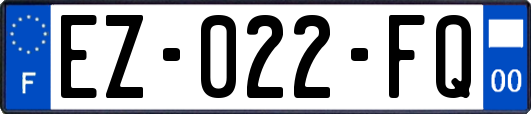 F
EZ-022-FQ
00